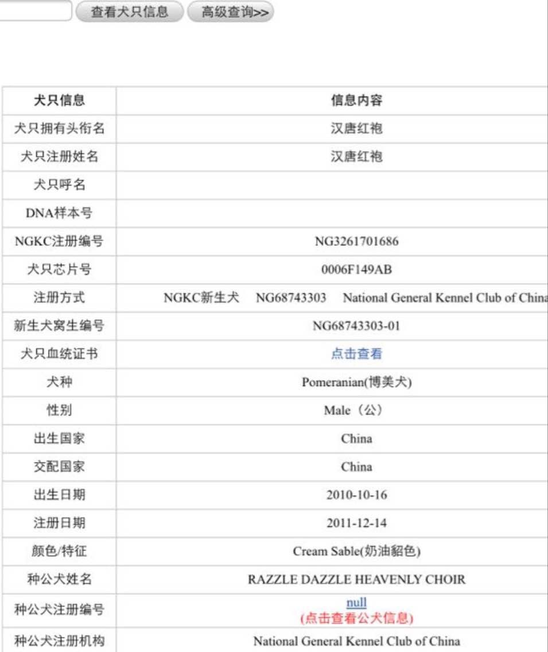 查看犬只信息 高级查询>>

| 犬只信息 | 信息内容 |
|---|---|
| 犬只拥有头衔名 | 汉唐红袍 |
| 犬只注册姓名 | 汉唐红袍 |
| 犬只呼名 | |
| DNA样本号 | |
| NGKC注册编号 | NG3261701686 |
| 犬只芯片号 | 0006F149AB |
| 注册方式 | NGKC新生犬 NG68743303 National General Kennel Club of China |
| 新生犬窝生编号 | NG68743303-01 |
| 犬只血统证书 | 点击查看 |
| 犬种 | Pomeranian(博美犬) |
| 性别 | Male（公） |
| 出生国家 | China |
| 交配国家 | China |
| 出生日期 | 2010-10-16 |
| 注册日期 | 2011-12-14 |
| 颜色/特征 | Cream Sable(奶油貂色) |
| 种公犬姓名 | RAZZLE DAZZLE HEAVENLY CHOIR |
| 种公犬注册编号 | null (点击查看公犬信息) |
| 种公犬注册机构 | National General Kennel Club of China |